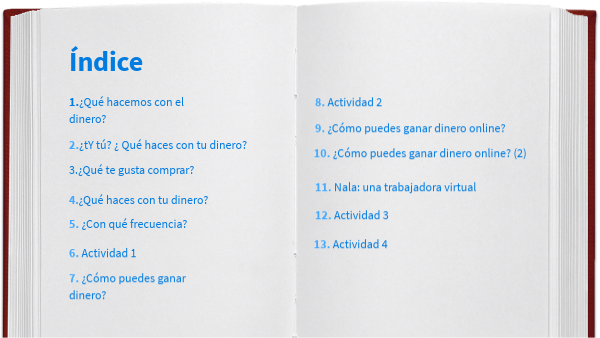 Índice

1.¿Qué hacemos con el dinero?

2.¿tY tú? ¿ Qué haces con tu dinero?

3.¿Qué te gusta comprar?

4.¿Qué haces con tu dinero?

5. ¿Con qué frecuencia?

6. Actividad 1

7. ¿Cómo puedes ganar dinero?

8. Actividad 2

9. ¿Cómo puedes ganar dinero online?

10. ¿Cómo puedes ganar dinero online? (2)

11. Nala: una trabajadora virtual

12. Actividad 3

13. Actividad 4